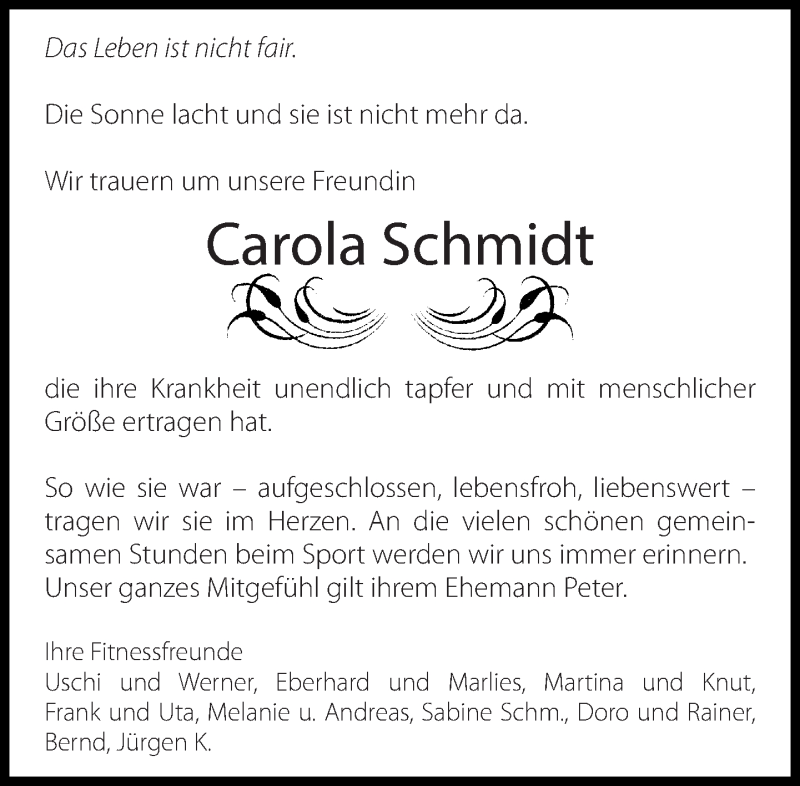 Das Leben ist nicht fair.

Die Sonne lacht und sie ist nicht mehr da.

Wir trauern um unsere Freundin

Carola Schmidt

die ihre Krankheit unendlich tapfer und mit menschlicher Größe ertragen hat.

So wie sie war – aufgeschlossen, lebensfroh, liebenswert – tragen wir sie im Herzen. An die vielen schönen gemeinsamen Stunden beim Sport werden wir uns immer erinnern. Unser ganzes Mitgefühl gilt ihrem Ehemann Peter.

Ihre Fitnessfreunde
Uschi und Werner, Eberhard und Marlies, Martina und Knut, Frank und Uta, Melanie u. Andreas, Sabine Schm., Doro und Rainer, Bernd, Jürgen K.